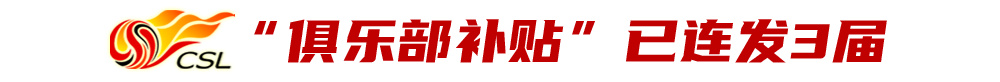 CSL

“俱乐部补贴”已连发3届